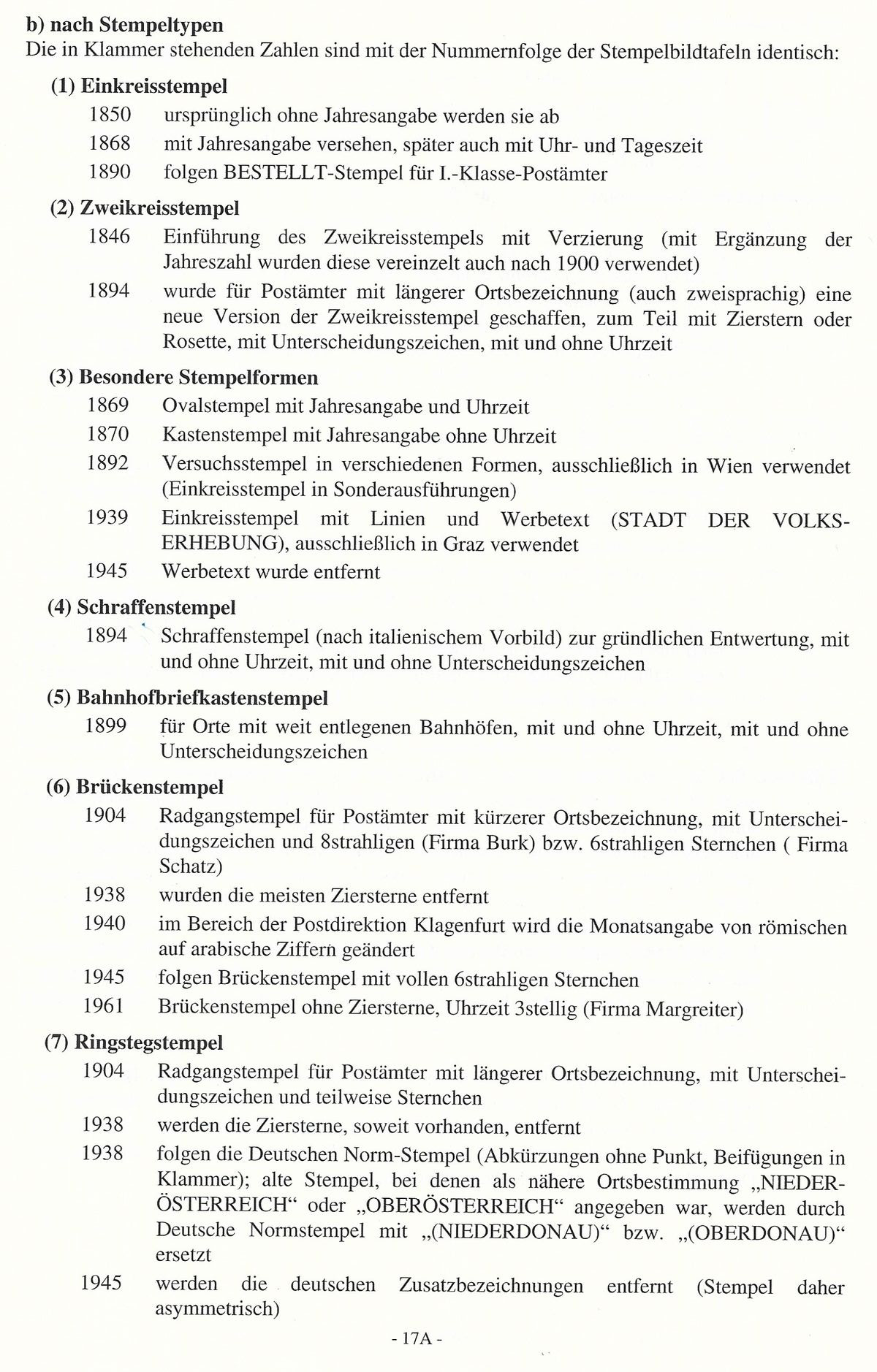 b) nach Stempeltypen
Die in Klammer stehenden Zahlen sind mit der Nummernfolge der Stempelbildtafeln identisch:

(1) Einkreisstempel
1850 ursprünglich ohne Jahresangabe werden sie ab
1868 mit Jahresangabe versehen, später auch mit Uhr- und Tageszeit
1890 folgen BESTELLT-Stempel für I.-Klasse-Postämter

(2) Zweikreisstempel
1846 Einführung des Zweikreisstempels mit Verzierung (mit Ergänzung der Jahreszahl wurden diese vereinzelt auch nach 1900 verwendet)
1894 wurde für Postämter mit längerer Ortsbezeichnung (auch zweisprachig) eine neue Version der Zweikreisstempel geschaffen, zum Teil mit Zierstern oder Rosette, mit Unterscheidungszeichen, mit und ohne Uhrzeit

(3) Besondere Stempelformen
1869 Ovalstempel mit Jahresangabe und Uhrzeit
1870 Kastenstempel mit Jahresangabe ohne Uhrzeit
1892 Versuchsstempel in verschiedenen Formen, ausschließlich in Wien verwendet (Einkreisstempel in Sonderausführungen)
1939 Einkreisstempel mit Linien und Werbetext (STADT DER VOLKSERHEBUNG), ausschließlich in Graz verwendet
1945 Werbetext wurde entfernt

(4) Schraffenstempel
1894 Schraffenstempel (nach italienischem Vorbild) zur gründlichen Entwertung, mit und ohne Uhrzeit, mit und ohne Unterscheidungszeichen

(5) Bahnhofbriefkastenstempel
1899 für Orte mit weit entlegenen Bahnhöfen, mit und ohne Uhrzeit, mit und ohne Unterscheidungszeichen

(6) Brückenstempel
1904 Radgangstempel für Postämter mit kürzerer Ortsbezeichnung, mit Unterscheidungszeichen und 8strahligen (Firma Burk) bzw. 6strahligen Sternchen ( Firma Schatz)
1938 wurden die meisten Ziersterne entfernt
1940 im Bereich der Postdirektion Klagenfurt wird die Monatsangabe von römischen auf arabische Ziffern geändert
1945 folgen Brückenstempel mit vollen 6strahligen Sternchen
1961 Brückenstempel ohne Ziersterne, Uhrzeit 3stellig (Firma Margreiter)

(7) Ringstegstempel
1904 Radgangstempel für Postämter mit längerer Ortsbezeichnung, mit Unterscheidungszeichen und teilweise Sternchen
1938 werden die Ziersterne, soweit vorhanden, entfernt
1938 folgen die Deutschen Norm-Stempel (Abkürzungen ohne Punkt, Beifügungen in Klammer); alte Stempel, bei denen als nähere Ortsbestimmung „NIEDERÖSTERREICH“ oder „OBERÖSTERREICH“ angegeben war, werden durch Deutsche Normstempel mit „(NIEDERDONAU)“ bzw. „(OBERDONAU)“ ersetzt
1945 werden die deutschen Zusatzbezeichnungen entfernt (Stempel daher asymmetrisch)

- 17A -